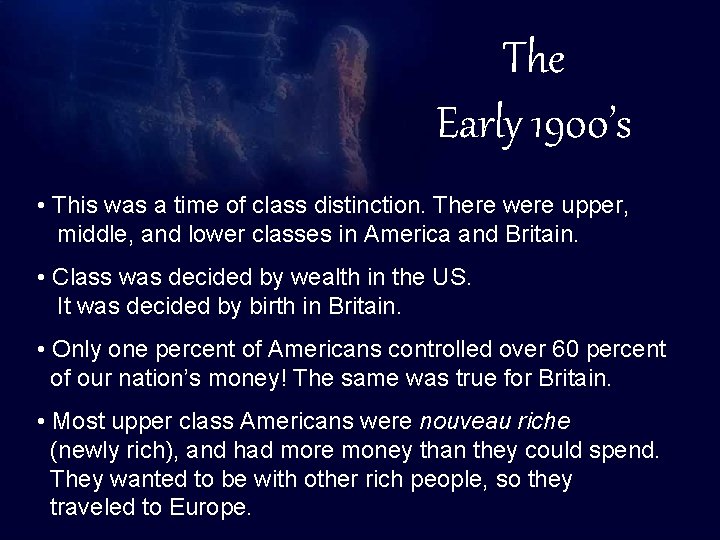 The Early 1900's

• This was a time of class distinction. There were upper, middle, and lower classes in America and Britain.

• Class was decided by wealth in the US. It was decided by birth in Britain.

• Only one percent of Americans controlled over 60 percent of our nation's money! The same was true for Britain.

• Most upper class Americans were nouveau riche (newly rich), and had more money than they could spend. They wanted to be with other rich people, so they traveled to Europe.